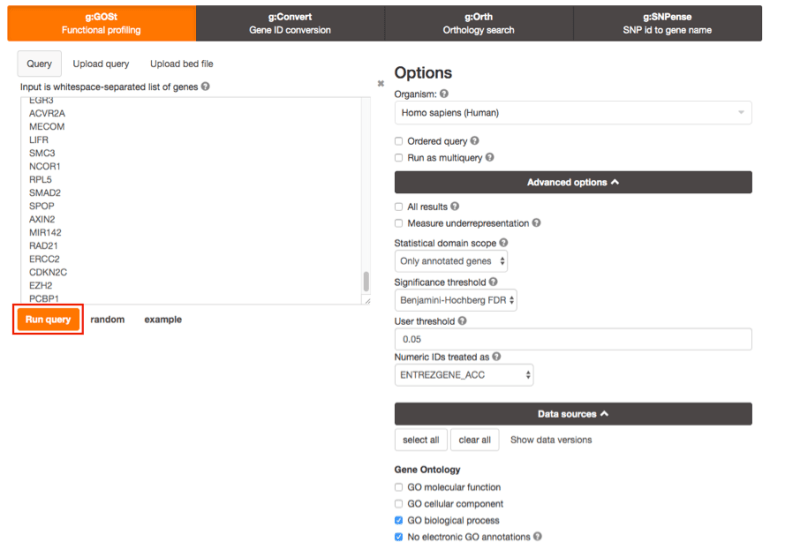 g:GOSt
Functional profiling

g:Convert
Gene ID conversion

g:Orth
Orthology search

g:SNPense
SNP id to gene name

Query Upload query Upload bed file

Input is whitespace-separated list of genes

EGR3
ACVR2A
MECOM
LIFR
SMC3
NCOR1
RPL5
SMAD2
SPOP
AXIN2
MIR142
RAD21
ERCC2
CDKN2C
EZH2
PCBP1

Run query random example

Options

Organism:

Homo sapiens (Human)

Ordered query

Run as multiquery

Advanced options

All results

Measure underrepresentation

Statistical domain scope

Only annotated genes

Significance threshold

Benjamini-Hochberg FDR

User threshold

0.05

Numeric IDs treated as

ENTREZGENE_ACC

Data sources

select all clear all Show data versions

Gene Ontology

GO molecular function

GO cellular component

GO biological process

No electronic GO annotations